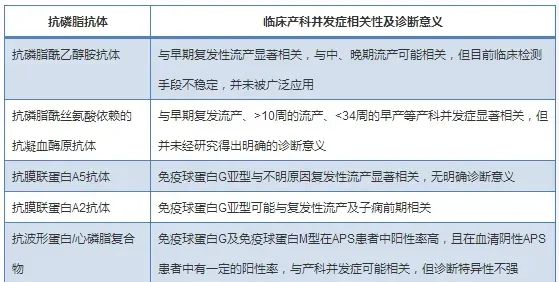 | 抗磷脂抗体 | 临床产科并发症相关性及诊断意义 |
|---|---|
| 抗磷脂酰乙醇胺抗体 | 与早期复发性流产显著相关，与中、晚期流产可能相关，但目前临床检测手段不稳定，并未被广泛应用 |
| 抗磷脂酰丝氨酸依赖的抗凝血酶原抗体 | 与早期复发流产、>10周的流产、<34周的早产等产科并发症显著相关，但并未经研究得出明确的诊断意义 |
| 抗膜联蛋白A5抗体 | 免疫球蛋白G亚型与不明原因复发性流产显著相关，无明确诊断意义 |
| 抗膜联蛋白A2抗体 | 免疫球蛋白G亚型可能与复发性流产及子痫前期相关 |
| 抗波形蛋白/心磷脂复合物 | 免疫球蛋白G及免疫球蛋白M型在APS患者中阳性率高，且在血清阴性APS患者中有一定的阳性率，与产科并发症可能相关，但诊断特异性不强 |